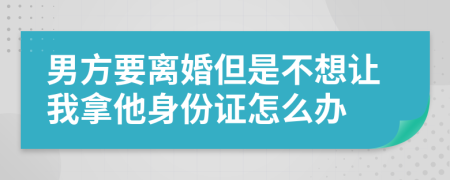 男方要离婚但是不想让我拿他身份证怎么办